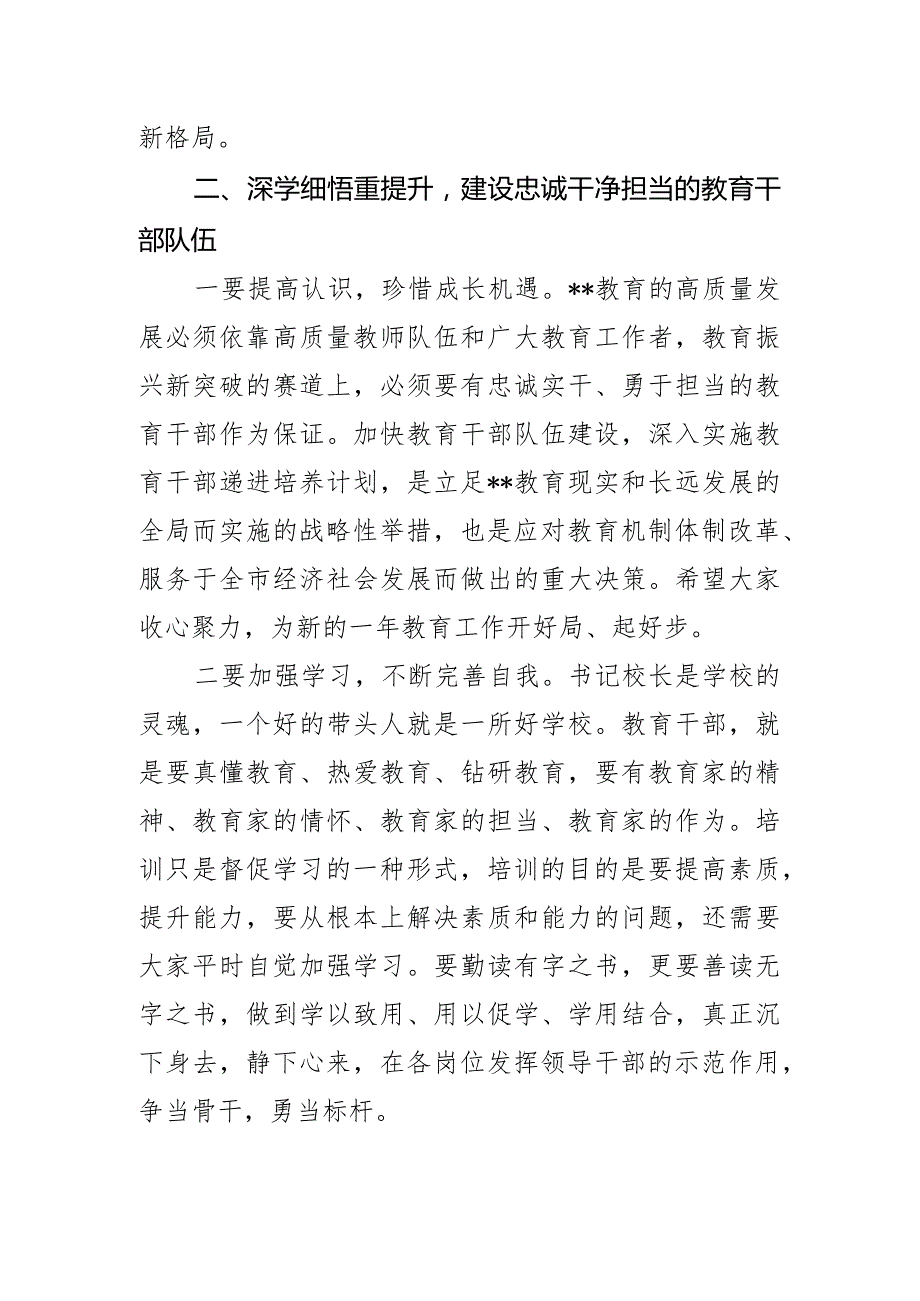 新格局。

二、深学细悟重提升，建设忠诚干净担当的教育干部队伍

一要提高认识，珍惜成长机遇。**教育的高质量发展必须依靠高质量教师队伍和广大教育工作者，教育振兴新突破的赛道上，必须要有忠诚实干、勇于担当的教育干部作为保证。加快教育干部队伍建设，深入实施教育干部递进培养计划，是立足**教育现实和长远发展的全局而实施的战略性举措，也是应对教育机制体制改革、服务于全市经济社会发展而做出的重大决策。希望大家收心聚力，为新的一年教育工作开好局、起好步。

二要加强学习，不断完善自我。书记校长是学校的灵魂，一个好的带头人就是一所好学校。教育干部，就是要真懂教育、热爱教育、钻研教育，要有教育家的精神、教育家的情怀、教育家的担当、教育家的作为。培训只是督促学习的一种形式，培训的目的是要提高素质，提升能力，要从根本上解决素质和能力的问题，还需要大家平时自觉加强学习。要勤读有字之书，更要善读无字之书，做到学以致用、用以促学、学用结合，真正沉下身去，静下心来，在各岗位发挥领导干部的示范作用，争当骨干，勇当标杆。